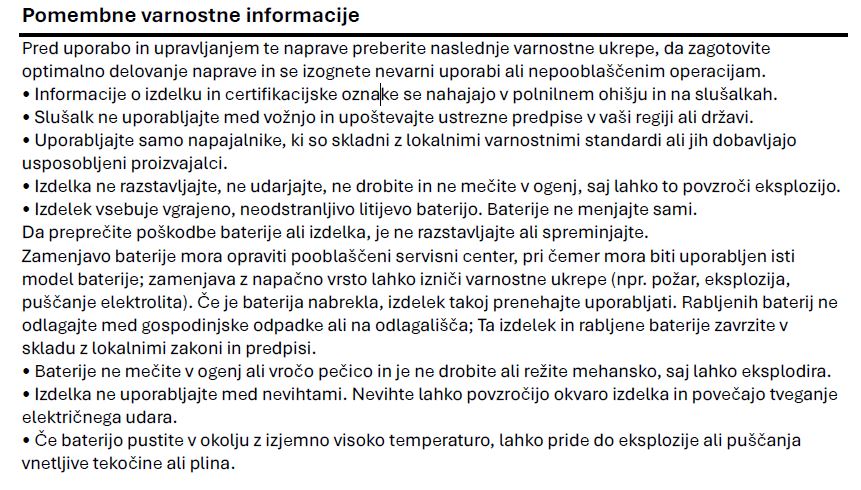 Pomembne varnostne informacije

Pred uporabo in upravljanjem te naprave preberite naslednje varnostne ukrepe, da zagotovite optimalno delovanje naprave in se izognete nevarni uporabi ali nepooblaščenim operacijam.
• Informacije o izdelku in certifikacijske oznake se nahajajo v polnilnem ohišju in na slušalkah.
• Slušalk ne uporabljajte med vožnjo in upoštevajte ustrezne predpise v vaši regiji ali državi.
• Uporabljajte samo napajalnike, ki so skladni z lokalnimi varnostnimi standardi ali jih dobavljajo usposobljeni proizvajalci.
• Izdelka ne razstavljajte, ne udarjajte, ne drobite in ne mečite v ogenj, saj lahko to povzroči eksplozijo.
• Izdelek vsebuje vgrajeno, neodstranljivo litijevo baterijo. Baterije ne menjajte sami.
Da preprečite poškodbe baterije ali izdelka, je ne razstavljajte ali spreminjajte.
Zamenjavo baterije mora opraviti pooblaščeni servisni center, pri čemer mora biti uporabljen isti model baterije; zamenjava z napačno vrsto lahko izniči varnostne ukrepe (npr. požar, eksplozija, puščanje elektrolita). Če je baterija nabrekla, izdelek takoj prenehajte uporabljati. Rabljenih baterij ne odlagajte med gospodinjske odpadke ali na odlagališča; Ta izdelek in rabljene baterije zavrzite v skladu z lokalnimi zakoni in predpisi.
• Baterije ne mečite v ogenj ali vročo pečico in je ne drobite ali režite mehansko, saj lahko eksplodira.
• Izdelka ne uporabljajte med nevihtami. Nevihte lahko povzročijo okvaro izdelka in povečajo tveganje električnega udara.
• Če baterijo pustite v okolju z izjemno visoko temperaturo, lahko pride do eksplozije ali puščanja vnetljive tekočine ali plina.